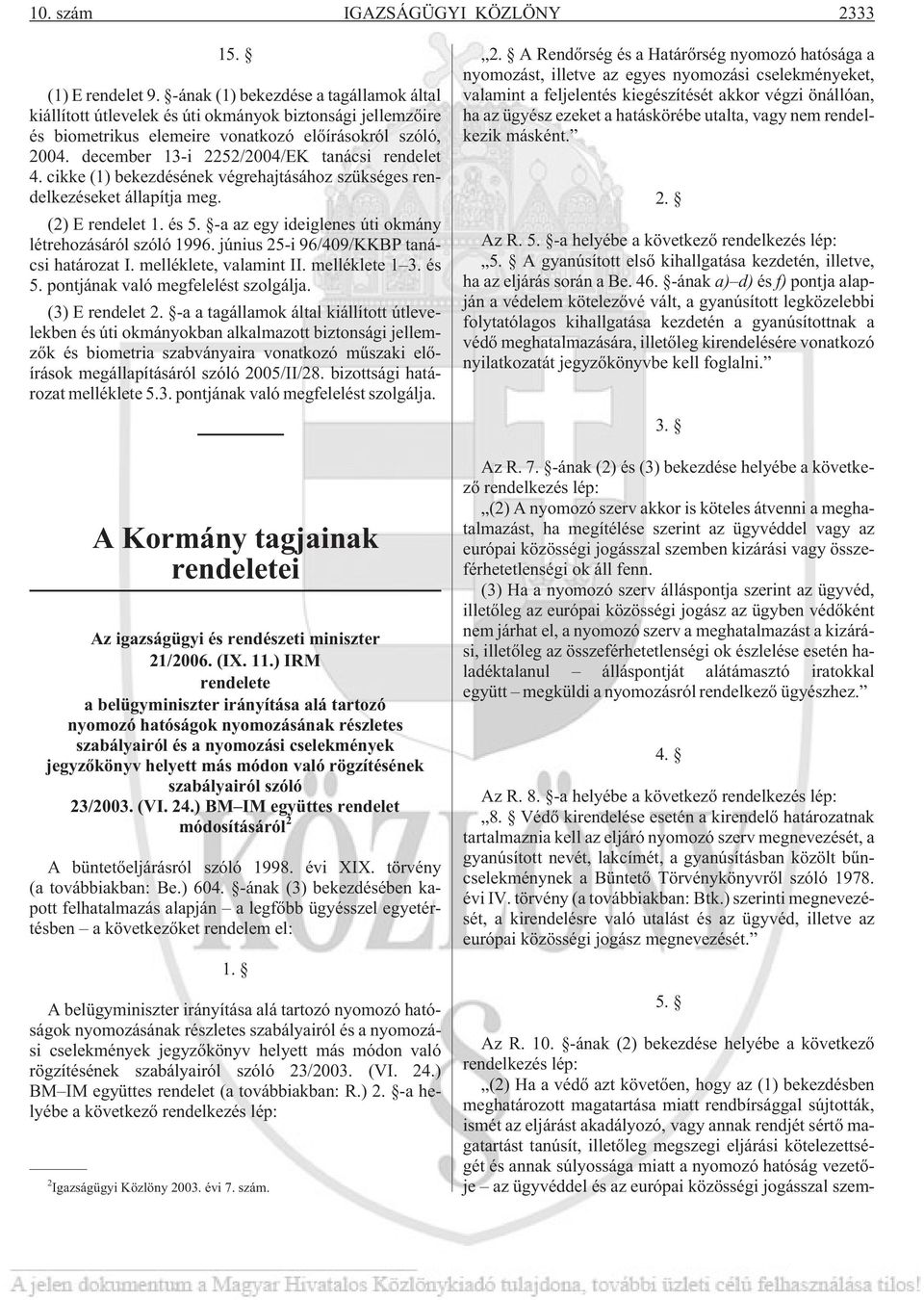 10. szám IGAZSÁGÜGYI KÖZLÖNY 2333

15. §

(1) E rendelet 9. §-ának (1) bekezdése a tagállamok által kiállított útlevelek és úti okmányok biztonsági jellemzõire és biometrikus elemeire vonatkozó elõírásokról szóló, 2004. december 13-i 2252/2004/EK tanácsi rendelet 4. cikke (1) bekezdésének végrehajtásához szükséges rendelkezéseket állapítja meg.

(2) E rendelet 1. és 5. §-a az egy ideiglenes úti okmány létrehozásáról szóló 1996. június 25-i 96/409/KKBP tanácsi határozat I. melléklete, valamint II. melléklete 1–3. és 5. pontjának való megfelelést szolgálja.

(3) E rendelet 2. §-a a tagállamok által kiállított útlevelekben és úti okmányokban alkalmazott biztonsági jellemzõk és biometria szabványaira vonatkozó mûszaki elõírások megállapításáról szóló 2005/II/28. bizottsági határozat melléklete 5.3. pontjának való megfelelést szolgálja.

A Kormány tagjainak rendeletei

Az igazságügyi és rendészeti miniszter 21/2006. (IX. 11.) IRM rendelete a belügyminiszter irányítása alá tartozó nyomozó hatóságok nyomozásának részletes szabályairól és a nyomozási cselekmények jegyzõkönyv helyett más módon való rögzítésének szabályairól szóló 23/2003. (VI. 24.) BM–IM együttes rendelet módosításáról$^2$

A büntetõeljárásról szóló 1998. évi XIX. törvény (a továbbiakban: Be.) 604. §-ának (3) bekezdésében kapott felhatalmazás alapján – a legfõbb ügyésszel egyetértésben – a következõket rendelem el:

1. §

A belügyminiszter irányítása alá tartozó nyomozó hatóságok nyomozásának részletes szabályairól és a nyomozási cselekmények jegyzõkönyv helyett más módon való rögzítésének szabályairól szóló 23/2003. (VI. 24.) BM–IM együttes rendelet (a továbbiakban: R.) 2. §-a helyébe a következõ rendelkezés lép:

$^2$Igazságügyi Közlöny 2003. évi 7. szám.

„2. § A Rendõrség és a Határõrség nyomozó hatósága a nyomozást, illetve az egyes nyomozási cselekményeket, valamint a feljelentés kiegészítését akkor végzi önállóan, ha az ügyész ezeket a hatáskörébe utalta, vagy nem rendelkezik másként.”

2. §

Az R. 5. §-a helyébe a következõ rendelkezés lép:

„5. § A gyanúsított elsõ kihallgatása kezdetén, illetve, ha az eljárás során a Be. 46. §-ának a)–d) és f) pontja alapján a védelem kötelezõvé vált, a gyanúsított legközelebbi folytatólagos kihallgatása kezdetén a gyanúsítottnak a védõ meghatalmazására, illetõleg kirendelésére vonatkozó nyilatkozatát jegyzõkönyvbe kell foglalni.”

3. §

Az R. 7. §-ának (2) és (3) bekezdése helyébe a következõ rendelkezés lép:

„(2) A nyomozó szerv akkor is köteles átvenni a meghatalmazást, ha megítélése szerint az ügyvéddel vagy az európai közösségi jogásszal szemben kizárási vagy összeférhetetlenségi ok áll fenn.

(3) Ha a nyomozó szerv álláspontja szerint az ügyvéd, illetõleg az európai közösségi jogász az ügyben védõként nem járhat el, a nyomozó szerv a meghatalmazást a kizárási, illetõleg az összeférhetetlenségi ok észlelése esetén haladéktalanul – álláspontját alátámasztó iratokkal együtt – megküldi a nyomozásról rendelkezõ ügyészhez.”

4. §

Az R. 8. §-a helyébe a következõ rendelkezés lép:

„8. § Védõ kirendelése esetén a kirendelõ határozatnak tartalmaznia kell az eljáró nyomozó szerv megnevezését, a gyanúsított nevét, lakcímét, a gyanúsításban közölt bûncselekménynek a Büntetõ Törvénykönyvrõl szóló 1978. évi IV. törvény (a továbbiakban: Btk.) szerinti megnevezését, a kirendelésre való utalást és az ügyvéd, illetve az európai közösségi jogász megnevezését.”

5. §

Az R. 10. §-ának (2) bekezdése helyébe a következõ rendelkezés lép:

„(2) Ha a védõ azt követõen, hogy az (1) bekezdésben meghatározott magatartása miatt rendbírsággal sújtották, ismét az eljárást akadályozó, vagy annak rendjét sértõ magatartást tanúsít, illetõleg megszegi eljárási kötelezettségét és annak súlyossága miatt a nyomozó hatóság vezetõje – az ügyvéddel és az európai közösségi jogásszal szem-

A jelen dokumentum a Magyar Hivatalos Közlönykiadó tulajdona, további üzleti célú felhasználása tilos!